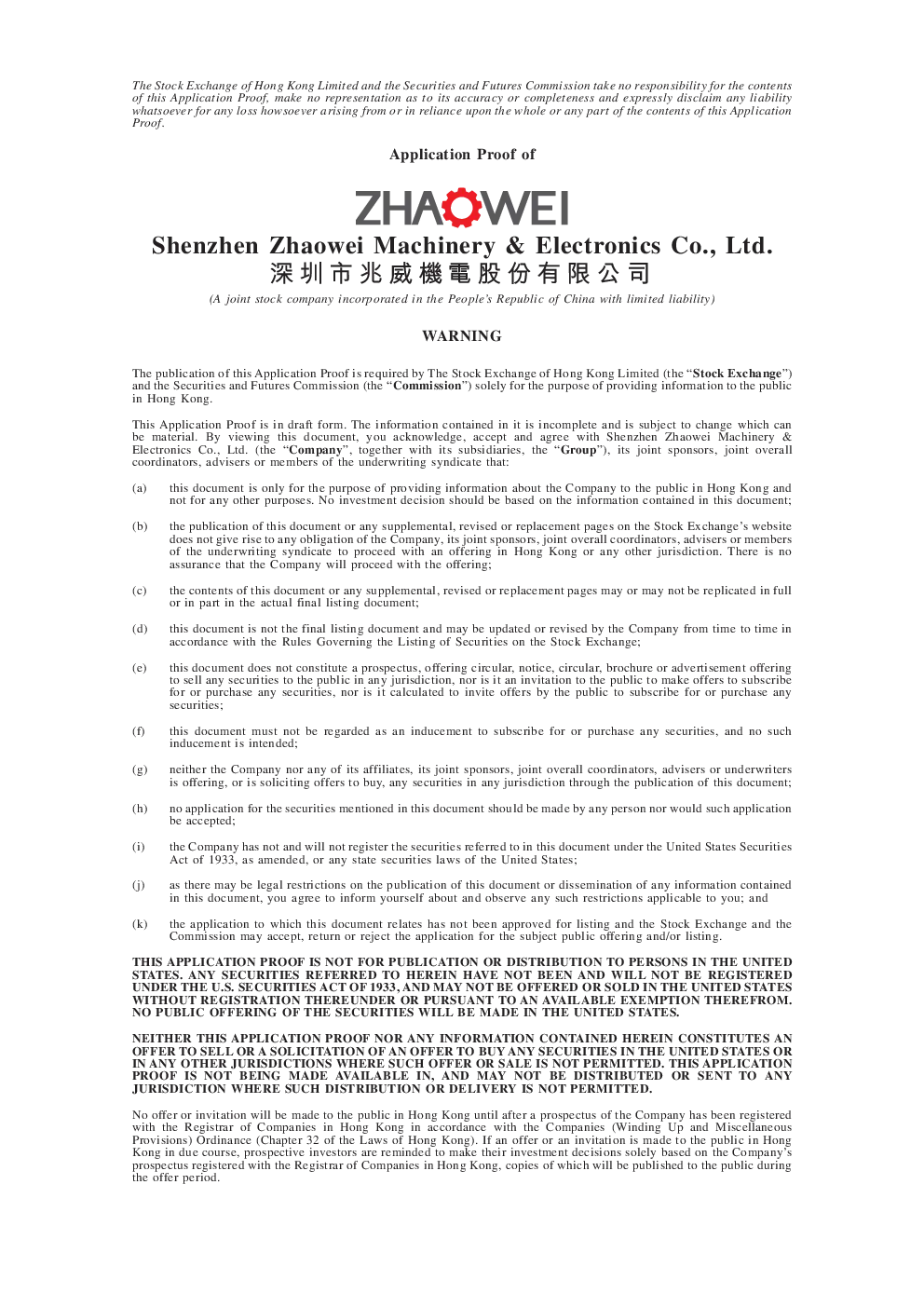 The Stock Exchange of Hong Kong Limited and the Securities and Futures Commission take no responsibility for the contents of this Application Proof, make no representation as to its accuracy or completeness and expressly disclaim any liability whatsoever for any loss howsoever arising from or in reliance upon the whole or any part of the contents of this Application Proof.

Application Proof of

ZHAOWEI

Shenzhen Zhaowei Machinery & Electronics Co., Ltd.
深圳市兆威機電股份有限公司

(A joint stock company incorporated in the People's Republic of China with limited liability)

WARNING

The publication of this Application Proof is required by The Stock Exchange of Hong Kong Limited (the "Stock Exchange") and the Securities and Futures Commission (the "Commission") solely for the purpose of providing information to the public in Hong Kong.

This Application Proof is in draft form. The information contained in it is incomplete and is subject to change which can be material. By viewing this document, you acknowledge, accept and agree with Shenzhen Zhaowei Machinery & Electronics Co., Ltd. (the "Company", together with its subsidiaries, the "Group"), its joint sponsors, joint overall coordinators, advisers or members of the underwriting syndicate that:

(a) this document is only for the purpose of providing information about the Company to the public in Hong Kong and not for any other purposes. No investment decision should be based on the information contained in this document;

(b) the publication of this document or any supplemental, revised or replacement pages on the Stock Exchange's website does not give rise to any obligation of the Company, its joint sponsors, joint overall coordinators, advisers or members of the underwriting syndicate to proceed with an offering in Hong Kong or any other jurisdiction. There is no assurance that the Company will proceed with the offering;

(c) the contents of this document or any supplemental, revised or replacement pages may or may not be replicated in full or in part in the actual final listing document;

(d) this document is not the final listing document and may be updated or revised by the Company from time to time in accordance with the Rules Governing the Listing of Securities on the Stock Exchange;

(e) this document does not constitute a prospectus, offering circular, notice, circular, brochure or advertisement offering to sell any securities to the public in any jurisdiction, nor is it an invitation to the public to make offers to subscribe for or purchase any securities, nor is it calculated to invite offers by the public to subscribe for or purchase any securities;

(f) this document must not be regarded as an inducement to subscribe for or purchase any securities, and no such inducement is intended;

(g) neither the Company nor any of its affiliates, its joint sponsors, joint overall coordinators, advisers or underwriters is offering, or is soliciting offers to buy, any securities in any jurisdiction through the publication of this document;

(h) no application for the securities mentioned in this document should be made by any person nor would such application be accepted;

(i) the Company has not and will not register the securities referred to in this document under the United States Securities Act of 1933, as amended, or any state securities laws of the United States;

(j) as there may be legal restrictions on the publication of this document or dissemination of any information contained in this document, you agree to inform yourself about and observe any such restrictions applicable to you; and

(k) the application to which this document relates has not been approved for listing and the Stock Exchange and the Commission may accept, return or reject the application for the subject public offering and/or listing.

THIS APPLICATION PROOF IS NOT FOR PUBLICATION OR DISTRIBUTION TO PERSONS IN THE UNITED STATES. ANY SECURITIES REFERRED TO HEREIN HAVE NOT BEEN AND WILL NOT BE REGISTERED UNDER THE U.S. SECURITIES ACT OF 1933, AND MAY NOT BE OFFERED OR SOLD IN THE UNITED STATES WITHOUT REGISTRATION THEREUNDER OR PURSUANT TO AN AVAILABLE EXEMPTION THEREFROM. NO PUBLIC OFFERING OF THE SECURITIES WILL BE MADE IN THE UNITED STATES.

NEITHER THIS APPLICATION PROOF NOR ANY INFORMATION CONTAINED HEREIN CONSTITUTES AN OFFER TO SELL OR A SOLICITATION OF AN OFFER TO BUY ANY SECURITIES IN THE UNITED STATES OR IN ANY OTHER JURISDICTIONS WHERE SUCH OFFER OR SALE IS NOT PERMITTED. THIS APPLICATION PROOF IS NOT BEING MADE AVAILABLE IN, AND MAY NOT BE DISTRIBUTED OR SENT TO ANY JURISDICTION WHERE SUCH DISTRIBUTION OR DELIVERY IS NOT PERMITTED.

No offer or invitation will be made to the public in Hong Kong until after a prospectus of the Company has been registered with the Registrar of Companies in Hong Kong in accordance with the Companies (Winding Up and Miscellaneous Provisions) Ordinance (Chapter 32 of the Laws of Hong Kong). If an offer or an invitation is made to the public in Hong Kong in due course, prospective investors are reminded to make their investment decisions solely based on the Company's prospectus registered with the Registrar of Companies in Hong Kong, copies of which will be published to the public during the offer period.